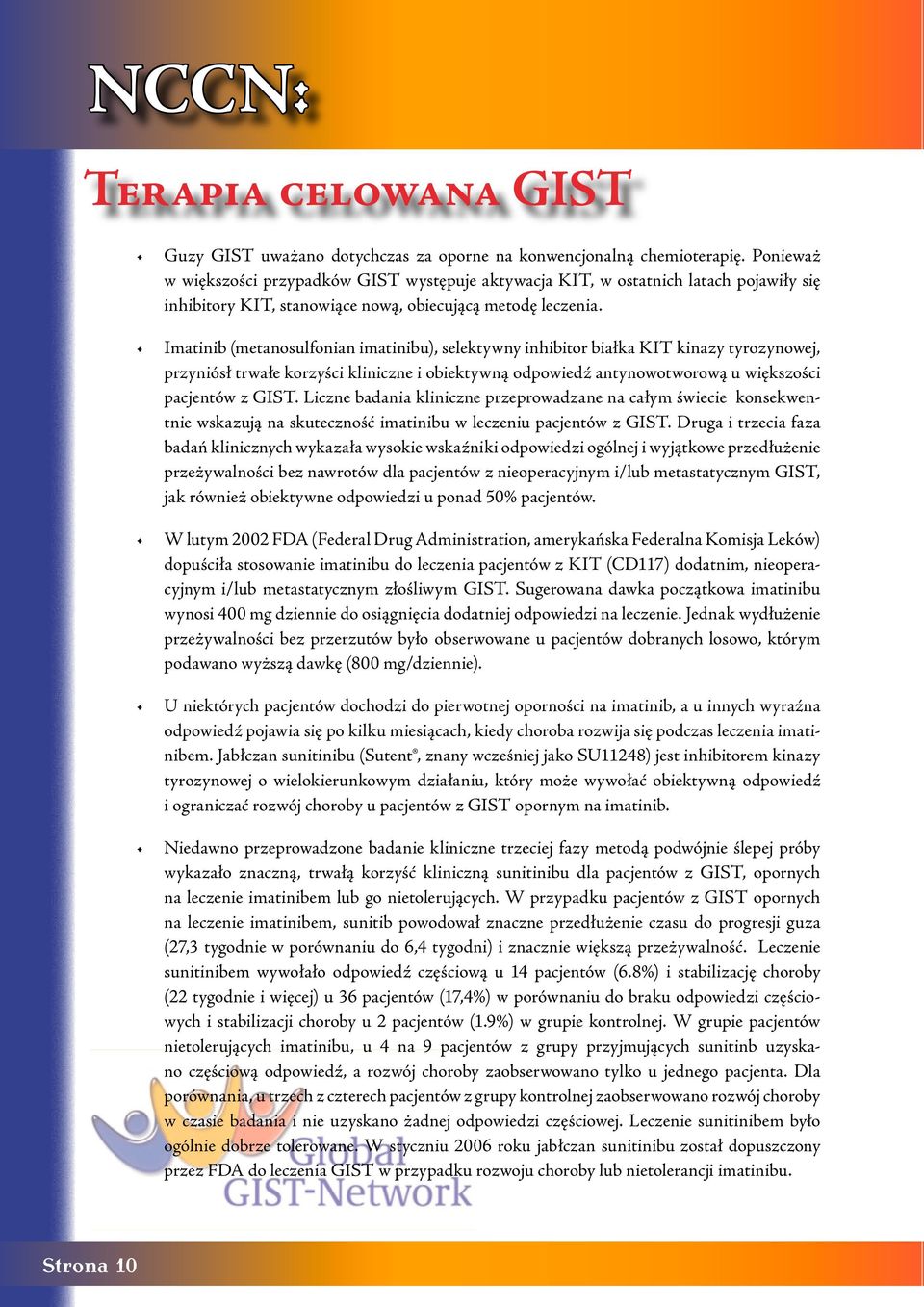 NCCN:

Terapia celowana GIST

Guzy GIST uważano dotychczas za oporne na konwencjonalną chemioterapię. Ponieważ w większości przypadków GIST występuje aktywacja KIT, w ostatnich latach pojawiły się inhibitory KIT, stanowiące nową, obiecującą metodę leczenia.

Imatinib (metanosulfonian imatinibu), selektywny inhibitor białka KIT kinazy tyrozynowej, przyniósł trwałe korzyści kliniczne i obiektywną odpowiedź antynowotworową u większości pacjentów z GIST. Liczne badania kliniczne przeprowadzane na całym świecie konsekwentnie wskazują na skuteczność imatinibu w leczeniu pacjentów z GIST. Druga i trzecia faza badań klinicznych wykazała wysokie wskaźniki odpowiedzi ogólnej i wyjątkowe przedłużenie przeżywalności bez nawrotów dla pacjentów z nieoperacyjnym i/lub metastatycznym GIST, jak również obiektywne odpowiedzi u ponad 50% pacjentów.

W lutym 2002 FDA (Federal Drug Administration, amerykańska Federalna Komisja Leków) dopuściła stosowanie imatinibu do leczenia pacjentów z KIT (CD117) dodatnim, nieoperacyjnym i/lub metastatycznym złośliwym GIST. Sugerowana dawka początkowa imatinibu wynosi 400 mg dziennie do osiągnięcia dodatniej odpowiedzi na leczenie. Jednak wydłużenie przeżywalności bez przerzutów było obserwowane u pacjentów dobranych losowo, którym podawano wyższą dawkę (800 mg/dziennie).

U niektórych pacjentów dochodzi do pierwotnej oporności na imatinib, a u innych wyraźna odpowiedź pojawia się po kilku miesiącach, kiedy choroba rozwija się podczas leczenia imatinibem. Jabłczan sunitinibu (Sutent®, znany wcześniej jako SU11248) jest inhibitorem kinazy tyrozynowej o wielokierunkowym działaniu, który może wywołać obiektywną odpowiedź i ograniczać rozwój choroby u pacjentów z GIST opornym na imatinib.

Niedawno przeprowadzone badanie kliniczne trzeciej fazy metodą podwójnie ślepej próby wykazało znaczną, trwałą korzyść kliniczną sunitinibu dla pacjentów z GIST, opornych na leczenie imatinibem lub go nietolerujących. W przypadku pacjentów z GIST opornych na leczenie imatinibem, sunitib powodował znaczne przedłużenie czasu do progresji guza (27,3 tygodnie w porównaniu do 6,4 tygodni) i znacznie większą przeżywalność. Leczenie sunitinibem wywołało odpowiedź częściową u 14 pacjentów (6.8%) i stabilizację choroby (22 tygodnie i więcej) u 36 pacjentów (17,4%) w porównaniu do braku odpowiedzi częściowych i stabilizacji choroby u 2 pacjentów (1.9%) w grupie kontrolnej. W grupie pacjentów nietolerujących imatinibu, u 4 na 9 pacjentów z grupy przyjmujących sunitinb uzyskano częściową odpowiedź, a rozwój choroby zaobserwowano tylko u jednego pacjenta. Dla porównania, u trzech z czterech pacjentów z grupy kontrolnej zaobserwowano rozwój choroby w czasie badania i nie uzyskano żadnej odpowiedzi częściowej. Leczenie sunitinibem było ogólnie dobrze tolerowane. W styczniu 2006 roku jabłczan sunitinibu został dopuszczony przez FDA do leczenia GIST w przypadku rozwoju choroby lub nietolerancji imatinibu.

Global GIST-Network

Strona 10